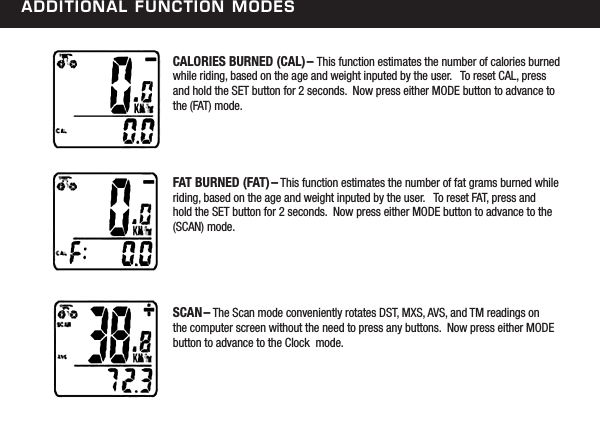 ADDITIONAL FUNCTION MODES

0.0
KM/hr
CAL
0.0

CALORIES BURNED (CAL) – This function estimates the number of calories burned while riding, based on the age and weight inputed by the user. To reset CAL, press and hold the SET button for 2 seconds. Now press either MODE button to advance to the (FAT) mode.

0.0
KM/hr
CAL
F: 0.0

FAT BURNED (FAT) – This function estimates the number of fat grams burned while riding, based on the age and weight inputed by the user. To reset FAT, press and hold the SET button for 2 seconds. Now press either MODE button to advance to the (SCAN) mode.

SCAN
38.8
KM/hr
AVS
72.3

SCAN – The Scan mode conveniently rotates DST, MXS, AVS, and TM readings on the computer screen without the need to press any buttons. Now press either MODE button to advance to the Clock mode.